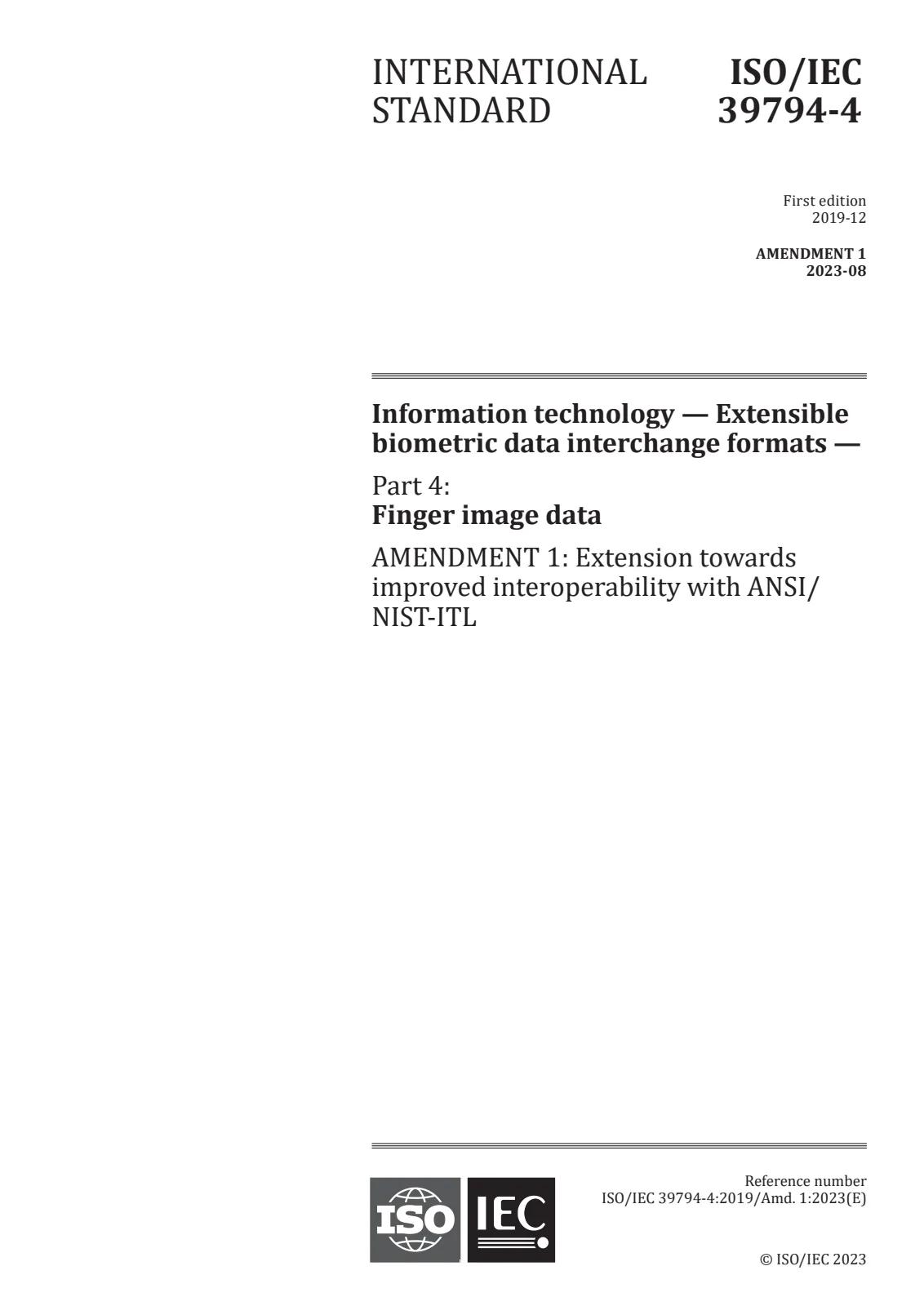 INTERNATIONAL STANDARD

ISO/IEC 39794-4

First edition
2019-12

AMENDMENT 1
2023-08

Information technology — Extensible biometric data interchange formats —

Part 4:
Finger image data

AMENDMENT 1: Extension towards improved interoperability with ANSI/NIST-ITL

ISO IEC

Reference number
ISO/IEC 39794-4:2019/Amd. 1:2023(E)

© ISO/IEC 2023